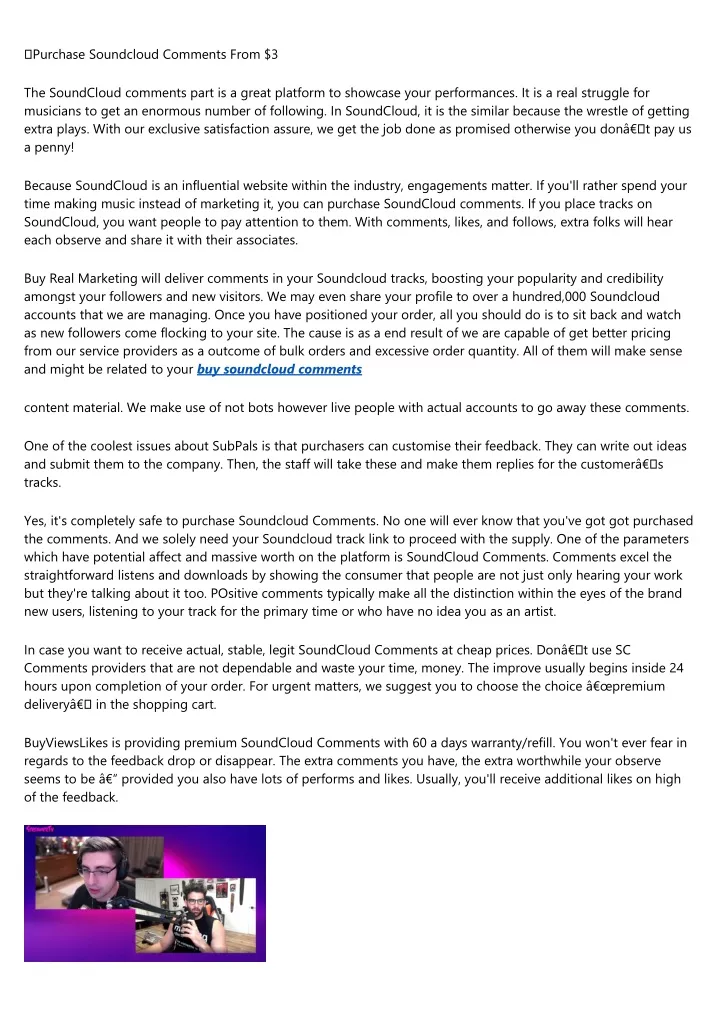 Purchase Soundcloud Comments From $3

The SoundCloud comments part is a great platform to showcase your performances. It is a real struggle for musicians to get an enormous number of following. In SoundCloud, it is the similar because the wrestle of getting extra plays. With our exclusive satisfaction assure, we get the job done as promised otherwise you donâ€t pay us a penny!

Because SoundCloud is an influential website within the industry, engagements matter. If you'll rather spend your time making music instead of marketing it, you can purchase SoundCloud comments. If you place tracks on SoundCloud, you want people to pay attention to them. With comments, likes, and follows, extra folks will hear each observe and share it with their associates.

Buy Real Marketing will deliver comments in your Soundcloud tracks, boosting your popularity and credibility amongst your followers and new visitors. We may even share your profile to over a hundred,000 Soundcloud accounts that we are managing. Once you have positioned your order, all you should do is to sit back and watch as new followers come flocking to your site. The cause is as a end result of we are capable of get better pricing from our service providers as a outcome of bulk orders and excessive order quantity. All of them will make sense and might be related to your buy soundcloud comments

content material. We make use of not bots however live people with actual accounts to go away these comments.

One of the coolest issues about SubPals is that purchasers can customise their feedback. They can write out ideas and submit them to the company. Then, the staff will take these and make them replies for the customerâ€s tracks.

Yes, it's completely safe to purchase Soundcloud Comments. No one will ever know that you've got got purchased the comments. And we solely need your Soundcloud track link to proceed with the supply. One of the parameters which have potential affect and massive worth on the platform is SoundCloud Comments. Comments excel the straightforward listens and downloads by showing the consumer that people are not just only hearing your work but they're talking about it too. POsitive comments typically make all the distinction within the eyes of the brand new users, listening to your track for the primary time or who have no idea you as an artist.

In case you want to receive actual, stable, legit SoundCloud Comments at cheap prices. Donâ€t use SC Comments providers that are not dependable and waste your time, money. The improve usually begins inside 24 hours upon completion of your order. For urgent matters, we suggest you to choose the choice â€œpremium deliveryâ€ in the shopping cart.

BuyViewsLikes is providing premium SoundCloud Comments with 60 a days warranty/refill. You won't ever fear in regards to the feedback drop or disappear. The extra comments you have, the extra worthwhile your observe seems to be â€" provided you also have lots of performs and likes. Usually, you'll receive additional likes on high of the feedback.